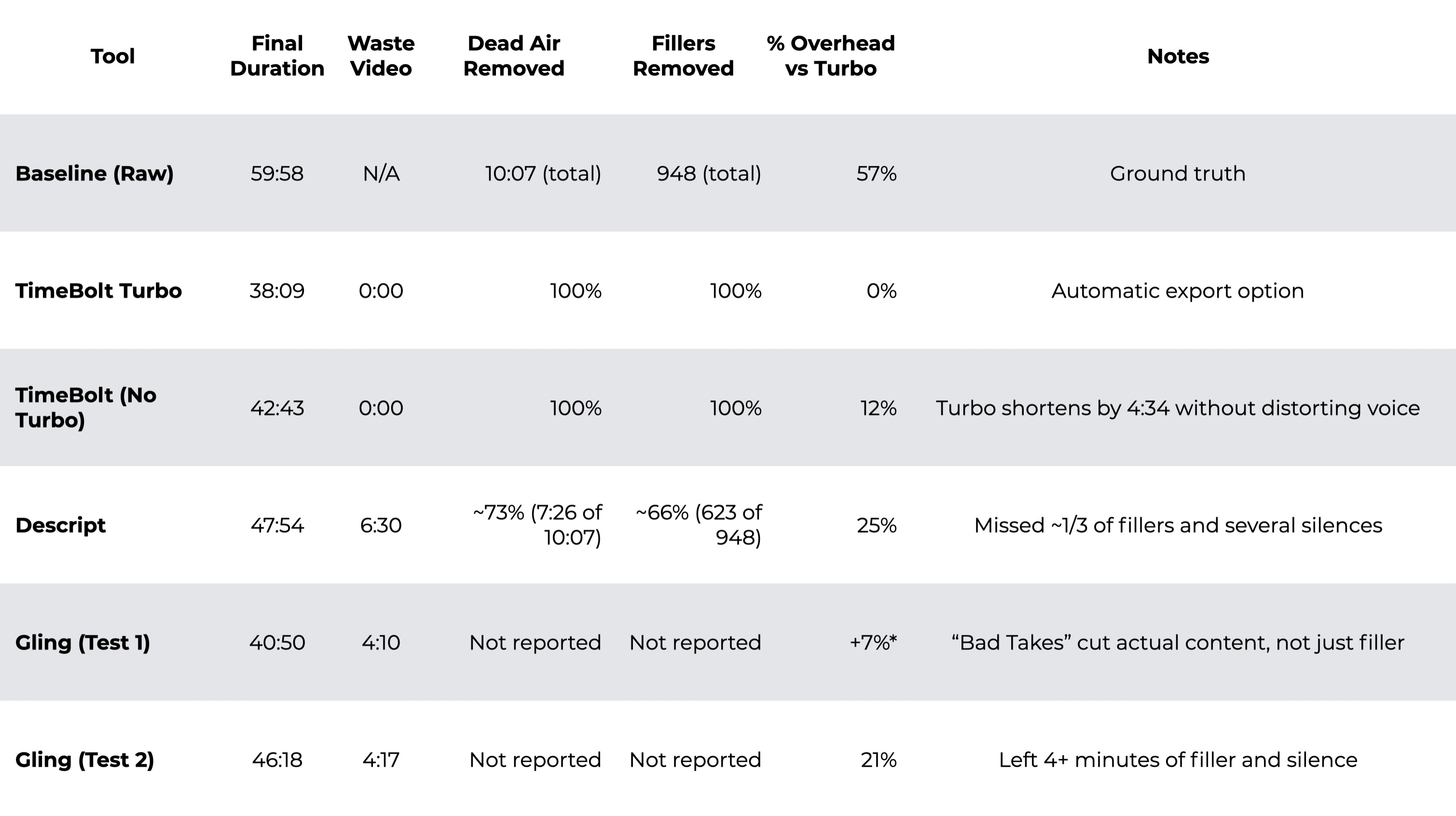 | Tool | Final Duration | Waste Video | Dead Air Removed | Fillers Removed | % Overhead vs Turbo | Notes |
|---|---|---|---|---|---|---|
| **Baseline (Raw)** | 59:58 | N/A | 10:07 (total) | 948 (total) | 57% | Ground truth |
| **TimeBolt Turbo** | 38:09 | 0:00 | 100% | 100% | 0% | Automatic export option |
| **TimeBolt (No Turbo)** | 42:43 | 0:00 | 100% | 100% | 12% | Turbo shortens by 4:34 without distorting voice |
| **Descript** | 47:54 | 6:30 | ~73% (7:26 of 10:07) | ~66% (623 of 948) | 25% | Missed ~1/3 of fillers and several silences |
| **Gling (Test 1)** | 40:50 | 4:10 | Not reported | Not reported | +7%* | “Bad Takes” cut actual content, not just filler |
| **Gling (Test 2)** | 46:18 | 4:17 | Not reported | Not reported | 21% | Left 4+ minutes of filler and silence |